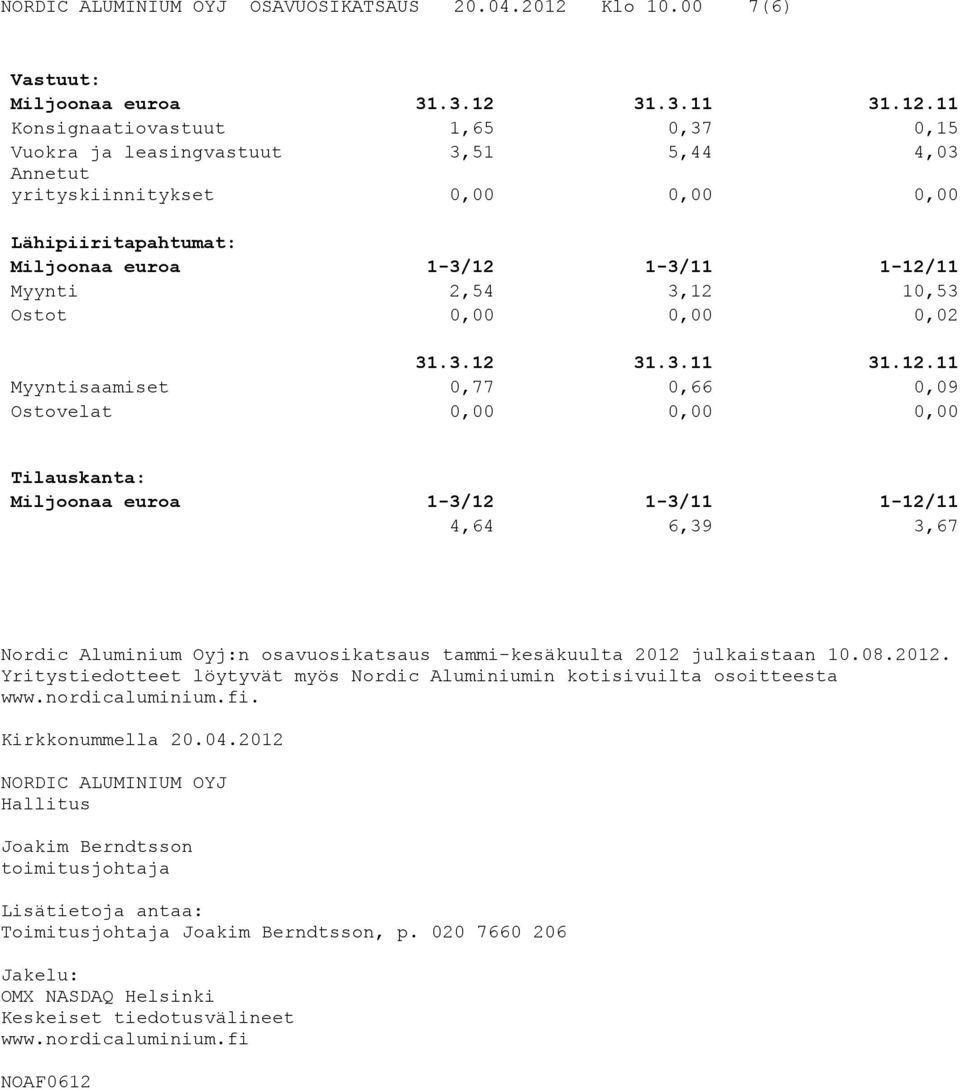 NORDIC ALUMINIUM OYJ OSAVUOSIKATSAUS 20.04.2012 Klo 10.00 7(6)

Vastuut:

| Miljoonaa euroa | 31.3.12 | 31.3.11 | 31.12.11 |
|---|---|---|---|
| Konsignaatiovastuut | 1,65 | 0,37 | 0,15 |
| Vuokra ja leasingvastuut | 3,51 | 5,44 | 4,03 |
| Annetut yrityskiinnitykset | 0,00 | 0,00 | 0,00 |

Lähipiiritapahtumat:

| Miljoonaa euroa | 1-3/12 | 1-3/11 | 1-12/11 |
|---|---|---|---|
| Myynti | 2,54 | 3,12 | 10,53 |
| Ostot | 0,00 | 0,00 | 0,02 |

| | 31.3.12 | 31.3.11 | 31.12.11 |
|---|---|---|---|
| Myyntisaamiset | 0,77 | 0,66 | 0,09 |
| Ostovelat | 0,00 | 0,00 | 0,00 |

Tilauskanta:

| Miljoonaa euroa | 1-3/12 | 1-3/11 | 1-12/11 |
|---|---|---|---|
| | 4,64 | 6,39 | 3,67 |

Nordic Aluminium Oyj:n osavuosikatsaus tammi-kesäkuulta 2012 julkaistaan 10.08.2012. Yritystiedotteet löytyvät myös Nordic Aluminiumin kotisivuilta osoitteesta www.nordicaluminium.fi.

Kirkkonummella 20.04.2012

NORDIC ALUMINIUM OYJ
Hallitus

Joakim Berndtsson
toimitusjohtaja

Lisätietoja antaa:
Toimitusjohtaja Joakim Berndtsson, p. 020 7660 206

Jakelu:
OMX NASDAQ Helsinki
Keskeiset tiedotusvälineet
www.nordicaluminium.fi

NOAF0612